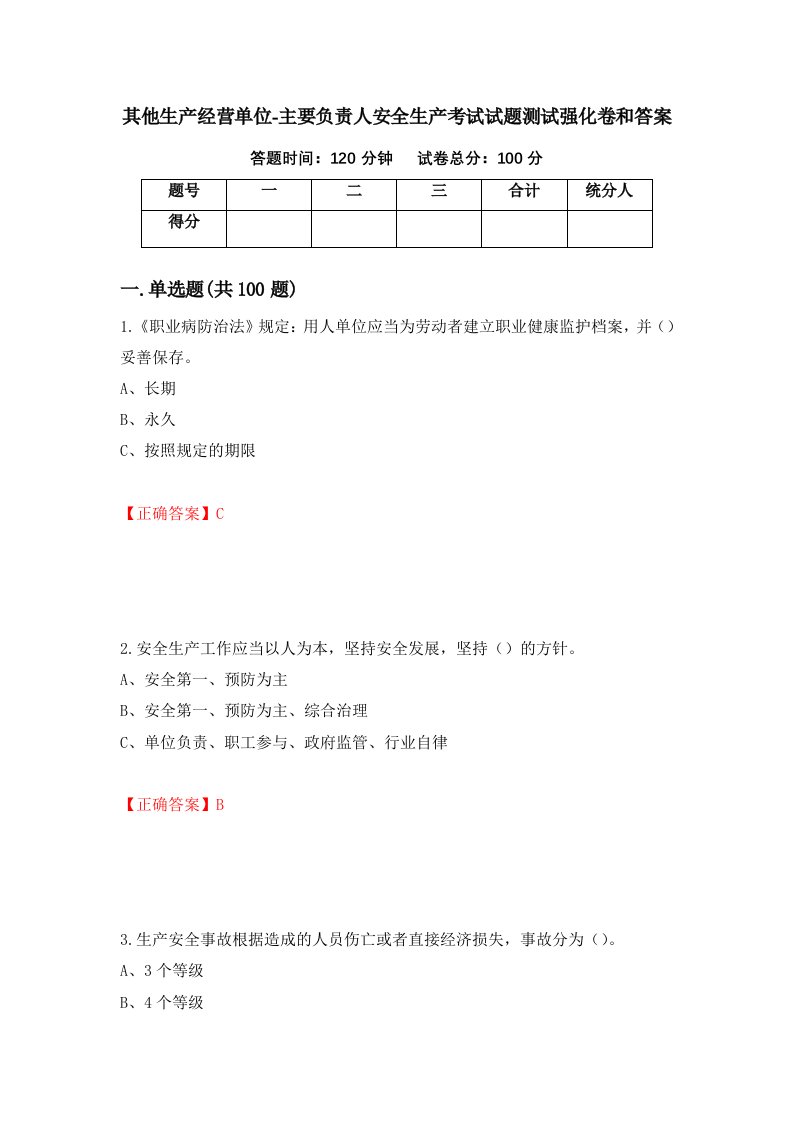 其他生产经营单位-主要负责人安全生产考试试题测试强化卷和答案

答题时间：120 分钟　　试卷总分：100 分

| 题号 | 一 | 二 | 三 | 合计 | 统分人 |
|---|---|---|---|---|---|
| 得分 | | | | | |

一.单选题(共 100 题)

1.《职业病防治法》规定：用人单位应当为劳动者建立职业健康监护档案，并（）妥善保存。

A、长期

B、永久

C、按照规定的期限

【正确答案】C

2.安全生产工作应当以人为本，坚持安全发展，坚持（）的方针。

A、安全第一、预防为主

B、安全第一、预防为主、综合治理

C、单位负责、职工参与、政府监管、行业自律

【正确答案】B

3.生产安全事故根据造成的人员伤亡或者直接经济损失，事故分为（）。

A、3 个等级

B、4 个等级